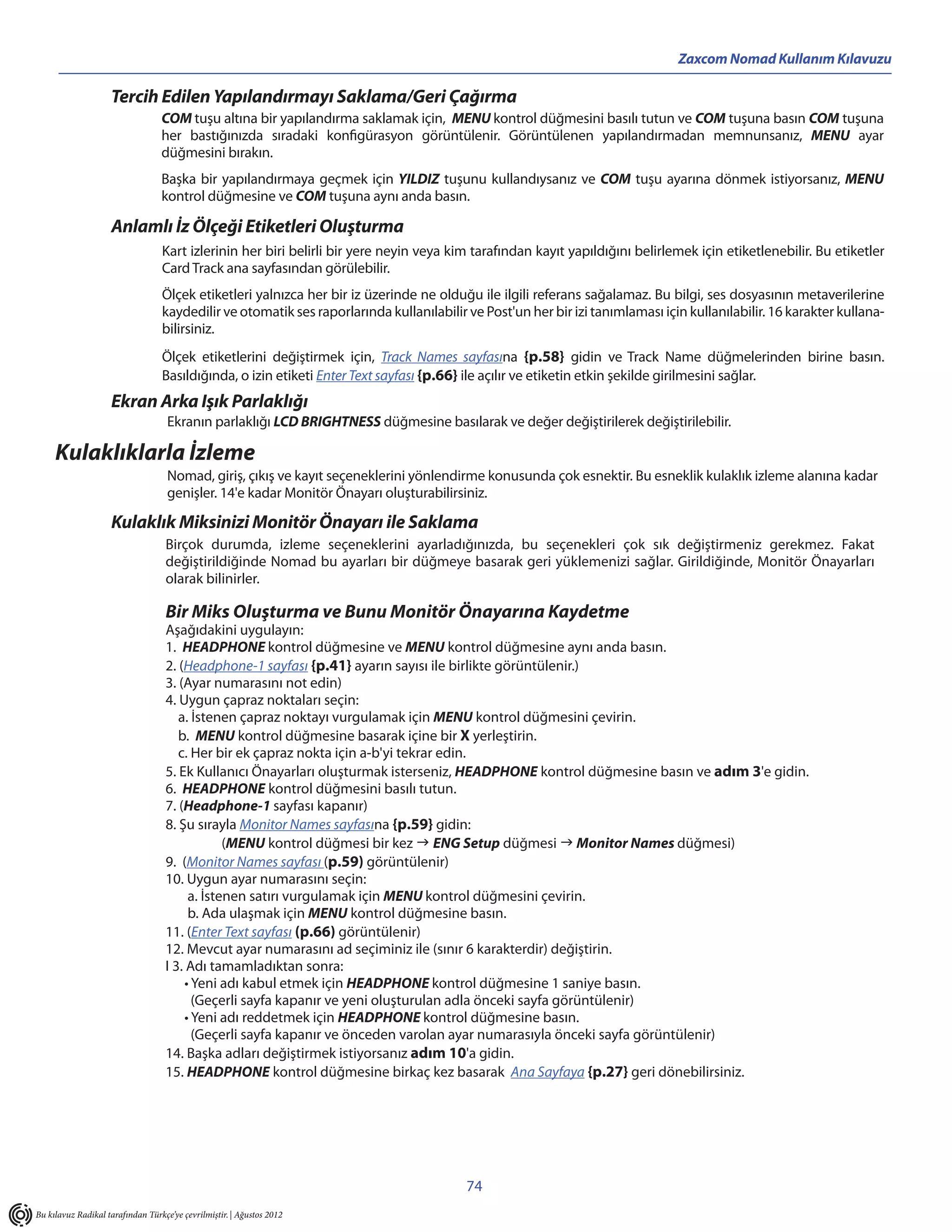 Zaxcom Nomad Kullanım Kılavuzu

Tercih Edilen Yapılandırmayı Saklama/Geri Çağırma

COM tuşu altına bir yapılandırma saklamak için, MENU kontrol düğmesini basılı tutun ve COM tuşuna basın COM tuşuna her bastığınızda sıradaki konfigürasyon görüntülenir. Görüntülenen yapılandırmadan memnunsanız, MENU ayar düğmesini bırakın.

Başka bir yapılandırmaya geçmek için YILDIZ tuşunu kullandıysanız ve COM tuşu ayarına dönmek istiyorsanız, MENU kontrol düğmesine ve COM tuşuna aynı anda basın.

Anlamlı İz Ölçeği Etiketleri Oluşturma

Kart izlerinin her biri belirli bir yere neyin veya kim tarafından kayıt yapıldığını belirlemek için etiketlenebilir. Bu etiketler Card Track ana sayfasından görülebilir.

Ölçek etiketleri yalnızca her bir iz üzerinde ne olduğu ile ilgili referans sağalamaz. Bu bilgi, ses dosyasının metaverilerine kaydedilir ve otomatik ses raporlarında kullanılabilir ve Post'un her bir izi tanımlaması için kullanılabilir. 16 karakter kullanabilirsiniz.

Ölçek etiketlerini değiştirmek için, Track Names sayfasına {p.58} gidin ve Track Name düğmelerinden birine basın. Basıldığında, o izin etiketi Enter Text sayfası {p.66} ile açılır ve etiketin etkin şekilde girilmesini sağlar.

Ekran Arka Işık Parlaklığı

Ekranın parlaklığı LCD BRIGHTNESS düğmesine basılarak ve değer değiştirilerek değiştirilebilir.

Kulaklıklarla İzleme

Nomad, giriş, çıkış ve kayıt seçeneklerini yönlendirme konusunda çok esnektir. Bu esneklik kulaklık izleme alanına kadar genişler. 14'e kadar Monitör Önayarı oluşturabilirsiniz.

Kulaklık Miksinizi Monitör Önayarı ile Saklama

Birçok durumda, izleme seçeneklerini ayarladığınızda, bu seçenekleri çok sık değiştirmeniz gerekmez. Fakat değiştirildiğinde Nomad bu ayarları bir düğmeye basarak geri yüklemenizi sağlar. Girildiğinde, Monitör Önayarları olarak bilinirler.

Bir Miks Oluşturma ve Bunu Monitör Önayarına Kaydetme

Aşağıdakini uygulayın:
1. HEADPHONE kontrol düğmesine ve MENU kontrol düğmesine aynı anda basın.
2. (Headphone-1 sayfası {p.41} ayarın sayısı ile birlikte görüntülenir.)
3. (Ayar numarasını not edin)
4. Uygun çapraz noktaları seçin:
a. İstenen çapraz noktayı vurgulamak için MENU kontrol düğmesini çevirin.
b. MENU kontrol düğmesine basarak içine bir X yerleştirin.
c. Her bir ek çapraz nokta için a-b'yi tekrar edin.
5. Ek Kullanıcı Önayarları oluşturmak isterseniz, HEADPHONE kontrol düğmesine basın ve adım 3'e gidin.
6. HEADPHONE kontrol düğmesini basılı tutun.
7. (Headphone-1 sayfası kapanır)
8. Şu sırayla Monitor Names sayfasına {p.59} gidin:
(MENU kontrol düğmesi bir kez → ENG Setup düğmesi → Monitor Names düğmesi)
9. (Monitor Names sayfası (p.59) görüntülenir)
10. Uygun ayar numarasını seçin:
a. İstenen satırı vurgulamak için MENU kontrol düğmesini çevirin.
b. Ada ulaşmak için MENU kontrol düğmesine basın.
11. (Enter Text sayfası (p.66) görüntülenir)
12. Mevcut ayar numarasını ad seçiminiz ile (sınır 6 karakterdir) değiştirin.
I 3. Adı tamamladıktan sonra:
• Yeni adı kabul etmek için HEADPHONE kontrol düğmesine 1 saniye basın.
(Geçerli sayfa kapanır ve yeni oluşturulan adla önceki sayfa görüntülenir)
• Yeni adı reddetmek için HEADPHONE kontrol düğmesine basın.
(Geçerli sayfa kapanır ve önceden varolan ayar numarasıyla önceki sayfa görüntülenir)
14. Başka adları değiştirmek istiyorsanız adım 10'a gidin.
15. HEADPHONE kontrol düğmesine birkaç kez basarak Ana Sayfaya {p.27} geri dönebilirsiniz.

74

Bu kılavuz Radikal tarafından Türkçe'ye çevrilmiştir. | Ağustos 2012